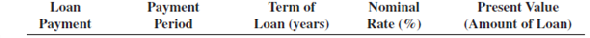 | Loan Payment | Payment Period | Term of Loan (years) | Nominal Rate (%) | Present Value (Amount of Loan) |
|---|---|---|---|---|